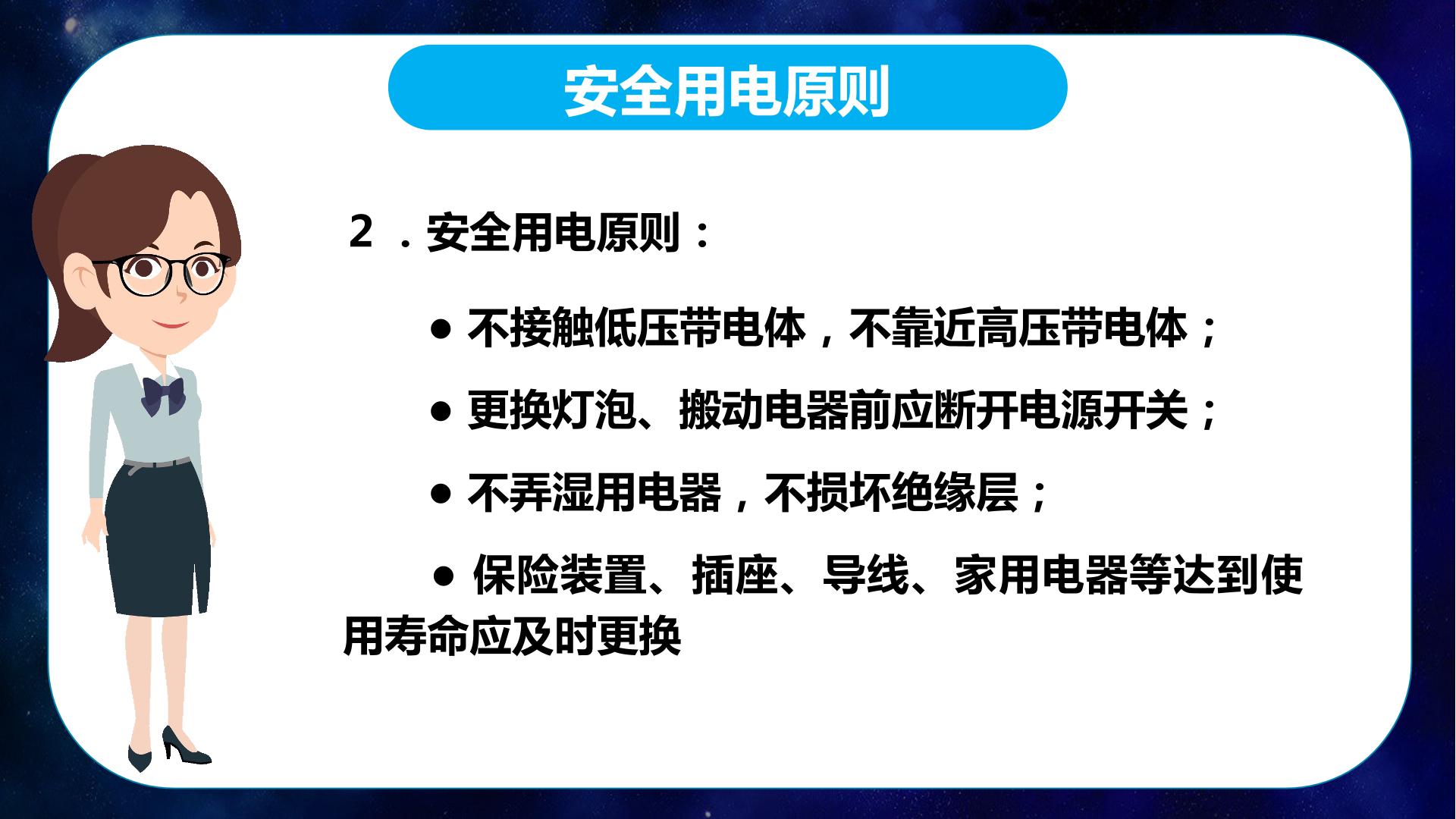 安全用电原则

2．安全用电原则：

• 不接触低压带电体，不靠近高压带电体；

• 更换灯泡、搬动电器前应断开电源开关；

• 不弄湿用电器，不损坏绝缘层；

• 保险装置、插座、导线、家用电器等达到使用寿命应及时更换